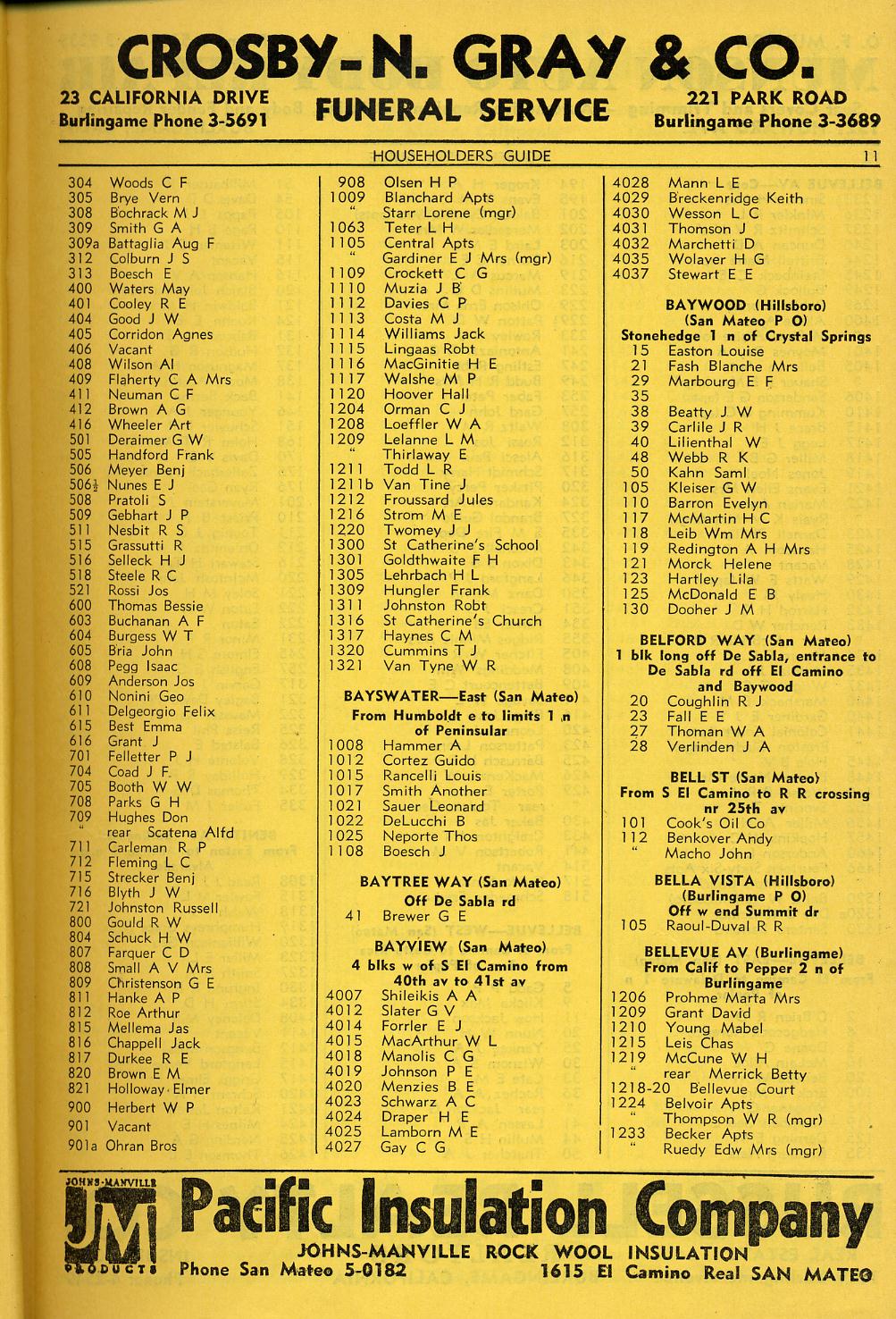 CROSBY-N. GRAY & CO.

23 CALIFORNIA DRIVE
Burlingame Phone 3-5691

FUNERAL SERVICE

221 PARK ROAD
Burlingame Phone 3-3689

HOUSEHOLDERS GUIDE 11

304 Woods C F
305 Brye Vern
308 Bochrack M J
309 Smith G A
309a Battaglia Aug F
312 Colburn J S
313 Boesch E
400 Waters May
401 Cooley R E
404 Good J W
405 Corridon Agnes
406 Vacant
408 Wilson Al
409 Flaherty C A Mrs
411 Neuman C F
412 Brown A G
416 Wheeler Art
501 Deraimer G W
505 Handford Frank
506 Meyer Benj
506½ Nunes E J
508 Pratoli S
509 Gebhart J P
511 Nesbit R S
515 Grassutti R
516 Selleck H J
518 Steele R C
521 Rossi Jos
600 Thomas Bessie
603 Buchanan A F
604 Burgess W T
605 Bria John
608 Pegg Isaac
609 Anderson Jos
610 Nonini Geo
611 Delgeorgio Felix
615 Best Emma
616 Grant J
701 Felletter P J
704 Coad J F
705 Booth W W
708 Parks G H
709 Hughes Don
" rear Scatena Alfd
711 Carleman R P
712 Fleming L C
715 Strecker Benj
716 Blyth J W
721 Johnston Russell
800 Gould R W
804 Schuck H W
807 Farquer C D
808 Small A V Mrs
809 Christenson G E
811 Hanke A P
812 Roe Arthur
815 Mellema Jas
816 Chappell Jack
817 Durkee R E
820 Brown E M
821 Holloway Elmer
900 Herbert W P
901 Vacant
901a Ohran Bros

908 Olsen H P
1009 Blanchard Apts
" Starr Lorene (mgr)
1063 Teter L H
1105 Central Apts
" Gardiner E J Mrs (mgr)
1109 Crockett C G
1110 Muzia J B
1112 Davies C P
1113 Costa M J
1114 Williams Jack
1115 Lingaas Robt
1116 MacGinitie H E
1117 Walshe M P
1120 Hoover Hall
1204 Orman C J
1208 Loeffler W A
1209 Lelanne L M
" Thirlaway E
1211 Todd L R
1211b Van Tine J
1212 Froussard Jules
1216 Strom M E
1220 Twomey J J
1300 St Catherine's School
1301 Goldthwaite F H
1305 Lehrbach H L
1309 Hungler Frank
1311 Johnston Robt
1316 St Catherine's Church
1317 Haynes C M
1320 Cummins T J
1321 Van Tyne W R

BAYSWATER—East (San Mateo)
From Humboldt e to limits 1 n of Peninsular
1008 Hammer A
1012 Cortez Guido
1015 Rancelli Louis
1017 Smith Another
1021 Sauer Leonard
1022 DeLucchi B
1025 Neporte Thos
1108 Boesch J

BAYTREE WAY (San Mateo)
Off De Sabla rd
41 Brewer G E

BAYVIEW (San Mateo)
4 blks w of S El Camino from 40th av to 41st av
4007 Shileikis A A
4012 Slater G V
4014 Forrler E J
4015 MacArthur W L
4018 Manolis C G
4019 Johnson P E
4020 Menzies B E
4023 Schwarz A C
4024 Draper H E
4025 Lamborn M E
4027 Gay C G

4028 Mann L E
4029 Breckenridge Keith
4030 Wesson L C
4031 Thomson J
4032 Marchetti D
4035 Wolaver H G
4037 Stewart E E

BAYWOOD (Hillsboro)
(San Mateo P O)
Stonehedge 1 n of Crystal Springs
15 Easton Louise
21 Fash Blanche Mrs
29 Marbourg E F
35
38 Beatty J W
39 Carlile J R
40 Lilienthal W
48 Webb R K
50 Kahn Saml
105 Kleiser G W
110 Barron Evelyn
117 McMartin H C
118 Leib Wm Mrs
119 Redington A H Mrs
121 Morck Helene
123 Hartley Lila
125 McDonald E B
130 Dooher J M

BELFORD WAY (San Mateo)
1 blk long off De Sabla, entrance to De Sabla rd off El Camino and Baywood
20 Coughlin R J
23 Fall E E
27 Thoman W A
28 Verlinden J A

BELL ST (San Mateo)
From S El Camino to R R crossing nr 25th av
101 Cook's Oil Co
112 Benkover Andy
" Macho John

BELLA VISTA (Hillsboro)
(Burlingame P O)
Off w end Summit dr
105 Raoul-Duval R R

BELLEVUE AV (Burlingame)
From Calif to Pepper 2 n of Burlingame
1206 Prohme Marta Mrs
1209 Grant David
1210 Young Mabel
1215 Leis Chas
1219 McCune W H
" rear Merrick Betty
1218-20 Bellevue Court
1224 Belvoir Apts
" Thompson W R (mgr)
1233 Becker Apts
" Ruedy Edw Mrs (mgr)

JOHNS-MANVILLE JM PRODUCTS
Pacific Insulation Company
JOHNS-MANVILLE ROCK WOOL INSULATION
Phone San Mateo 5-0182 1615 El Camino Real SAN MATEO